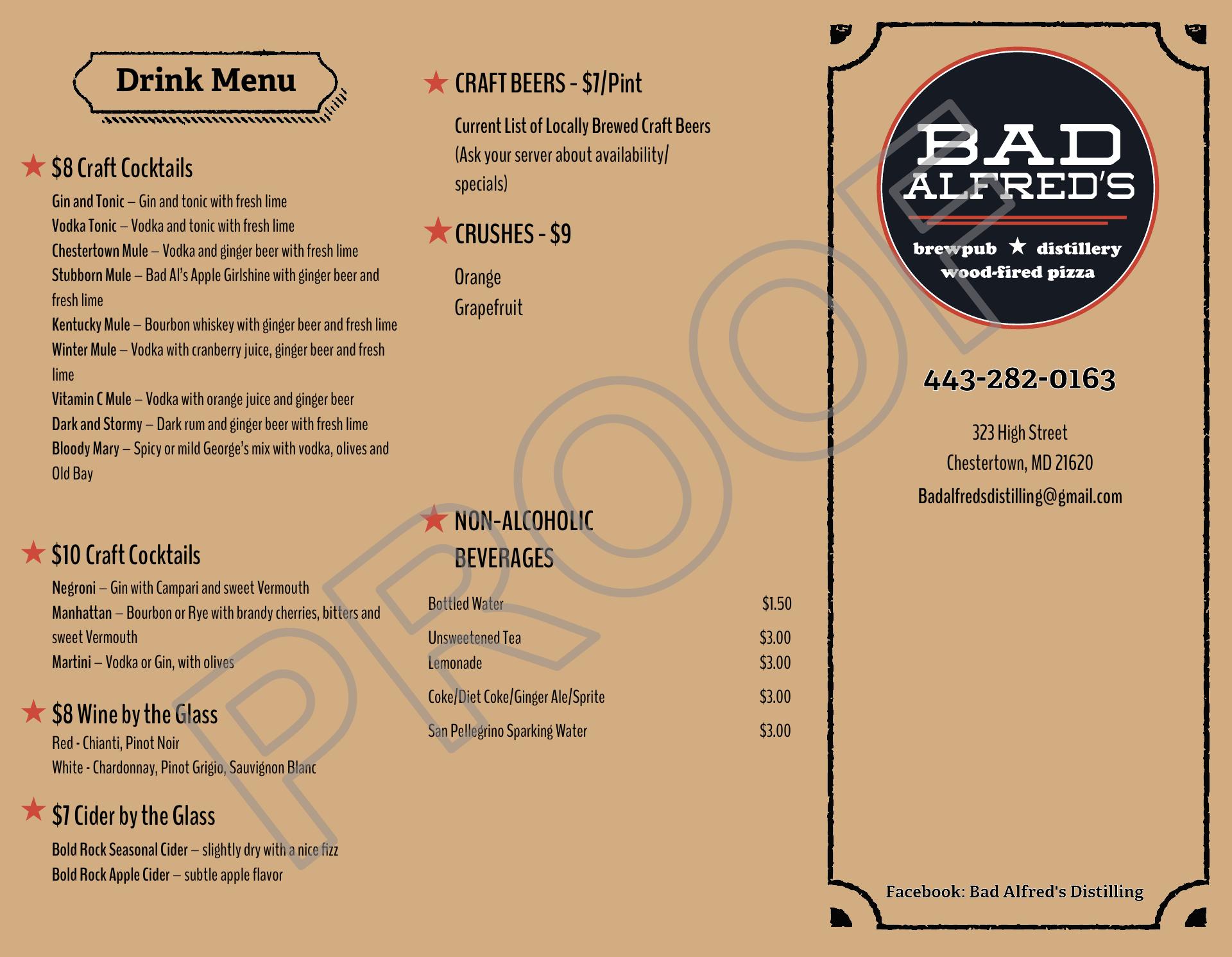 Drink Menu

★ $8 Craft Cocktails

Gin and Tonic – Gin and tonic with fresh lime
Vodka Tonic – Vodka and tonic with fresh lime
Chestertown Mule – Vodka and ginger beer with fresh lime
Stubborn Mule – Bad Al's Apple Girlshine with ginger beer and fresh lime
Kentucky Mule – Bourbon whiskey with ginger beer and fresh lime
Winter Mule – Vodka with cranberry juice, ginger beer and fresh lime
Vitamin C Mule – Vodka with orange juice and ginger beer
Dark and Stormy – Dark rum and ginger beer with fresh lime
Bloody Mary – Spicy or mild George's mix with vodka, olives and Old Bay

★ $10 Craft Cocktails

Negroni – Gin with Campari and sweet Vermouth
Manhattan – Bourbon or Rye with brandy cherries, bitters and sweet Vermouth
Martini – Vodka or Gin, with olives

★ $8 Wine by the Glass

Red - Chianti, Pinot Noir
White - Chardonnay, Pinot Grigio, Sauvignon Blanc

★ $7 Cider by the Glass

Bold Rock Seasonal Cider – slightly dry with a nice fizz
Bold Rock Apple Cider – subtle apple flavor

★ CRAFT BEERS - $7/Pint

Current List of Locally Brewed Craft Beers (Ask your server about availability/ specials)

★ CRUSHES - $9

Orange
Grapefruit

★ NON-ALCOHOLIC BEVERAGES

Bottled Water $1.50
Unsweetened Tea $3.00
Lemonade $3.00
Coke/Diet Coke/Ginger Ale/Sprite $3.00
San Pellegrino Sparking Water $3.00

BAD ALFRED'S
brewpub ★ distillery
wood-fired pizza

443-282-0163

323 High Street
Chestertown, MD 21620
Badalfredsdistilling@gmail.com

Facebook: Bad Alfred's Distilling

PROOF